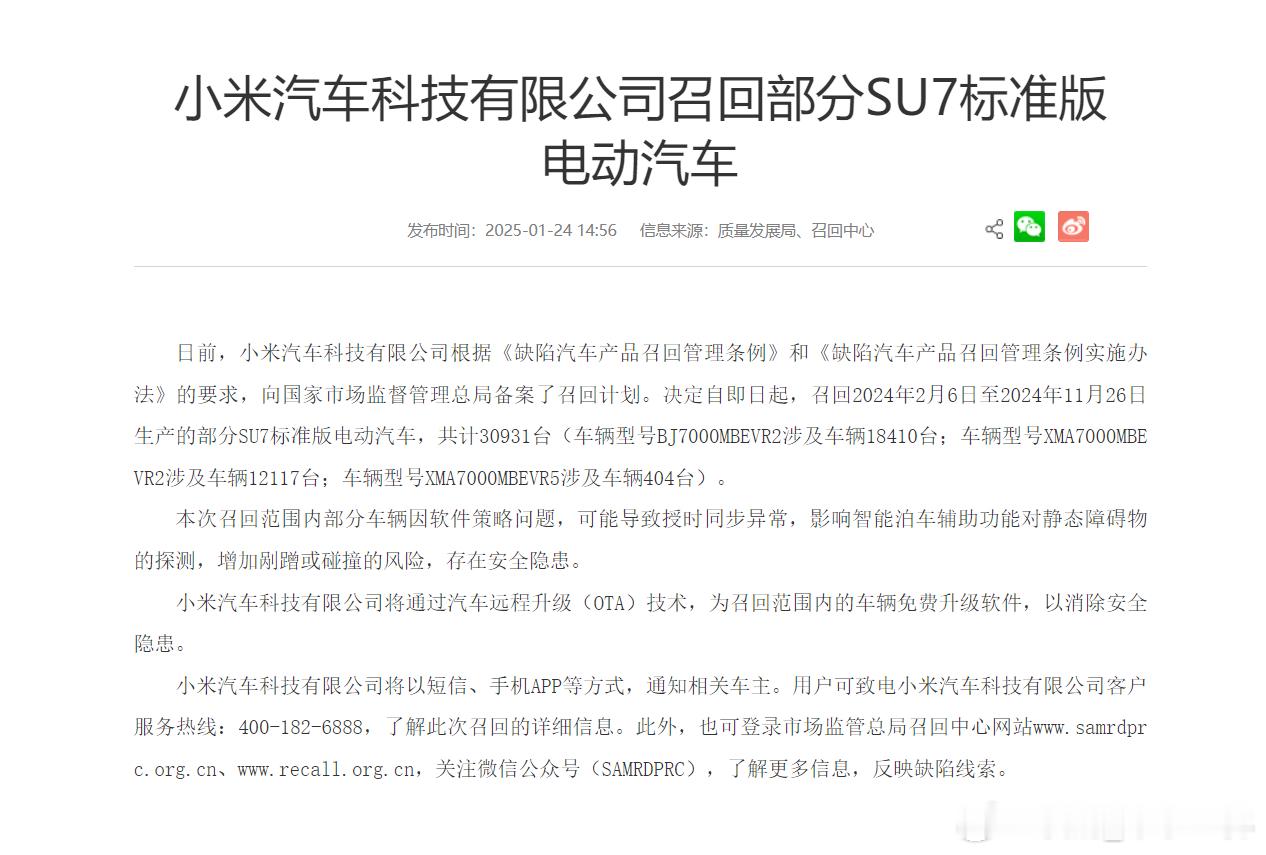 小米汽车科技有限公司召回部分SU7标准版电动汽车

发布时间：2025-01-24 14:56　信息来源：质量发展局、召回中心

日前，小米汽车科技有限公司根据《缺陷汽车产品召回管理条例》和《缺陷汽车产品召回管理条例实施办法》的要求，向国家市场监督管理总局备案了召回计划。决定自即日起，召回2024年2月6日至2024年11月26日生产的部分SU7标准版电动汽车，共计30931台（车辆型号BJ7000MBEVR2涉及车辆18410台；车辆型号XMA7000MBEVR2涉及车辆12117台；车辆型号XMA7000MBEVR5涉及车辆404台）。

本次召回范围内部分车辆因软件策略问题，可能导致授时同步异常，影响智能泊车辅助功能对静态障碍物的探测，增加剐蹭或碰撞的风险，存在安全隐患。

小米汽车科技有限公司将通过汽车远程升级（OTA）技术，为召回范围内的车辆免费升级软件，以消除安全隐患。

小米汽车科技有限公司将以短信、手机APP等方式，通知相关车主。用户可致电小米汽车科技有限公司客户服务热线：400-182-6888，了解此次召回的详细信息。此外，也可登录市场监管总局召回中心网站www.samrdprc.org.cn、www.recall.org.cn，关注微信公众号（SAMRDPRC），了解更多信息，反映缺陷线索。